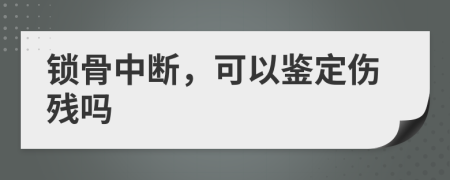 锁骨中断，可以鉴定伤残吗